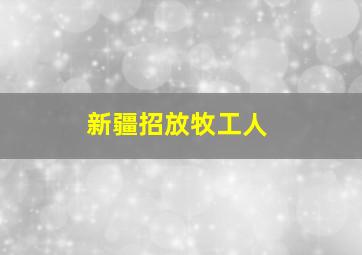 新疆招放牧工人